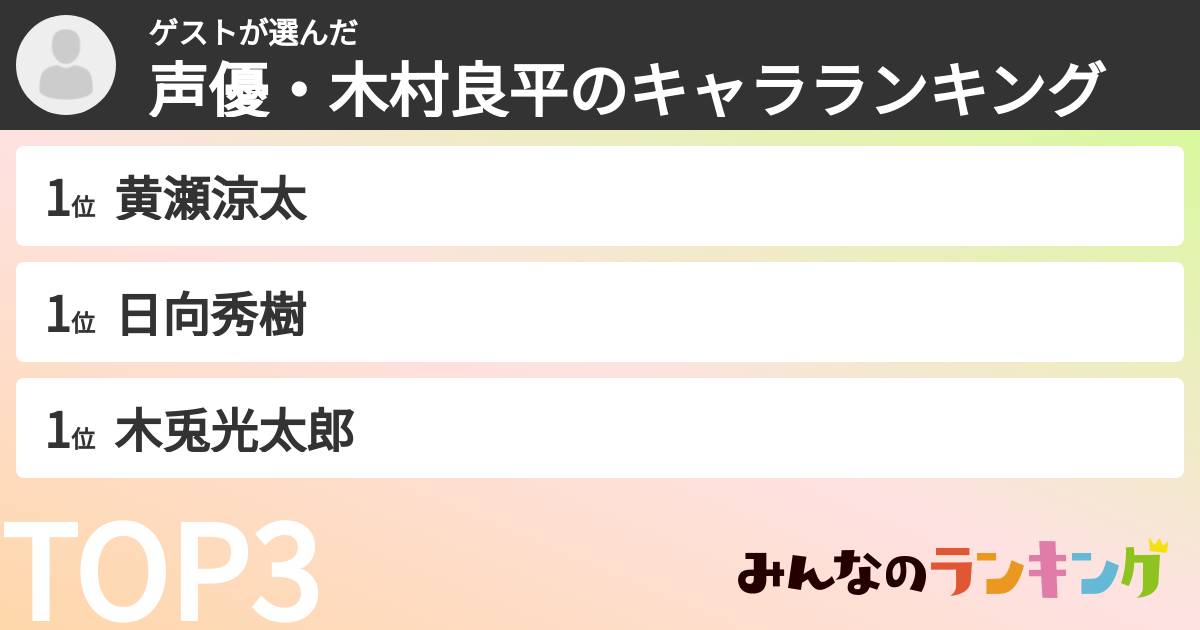 ゲストが選んだ
声優・木村良平のキャラランキング

1位 黄瀬涼太

1位 日向秀樹

1位 木兎光太郎

TOP3

みんなのランキング